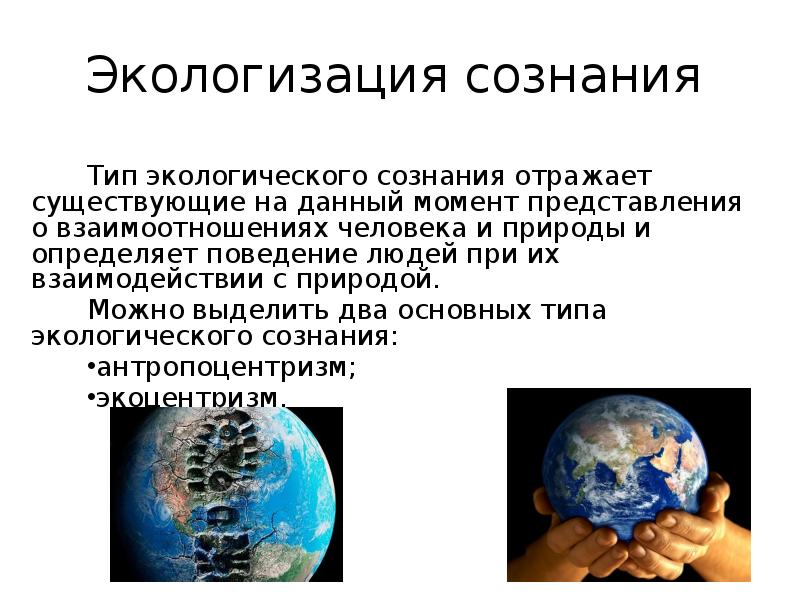 Экологизация сознания

Тип экологического сознания отражает существующие на данный момент представления о взаимоотношениях человека и природы и определяет поведение людей при их взаимодействии с природой.

Можно выделить два основных типа экологического сознания:

•антропоцентризм;

•экоцентризм.